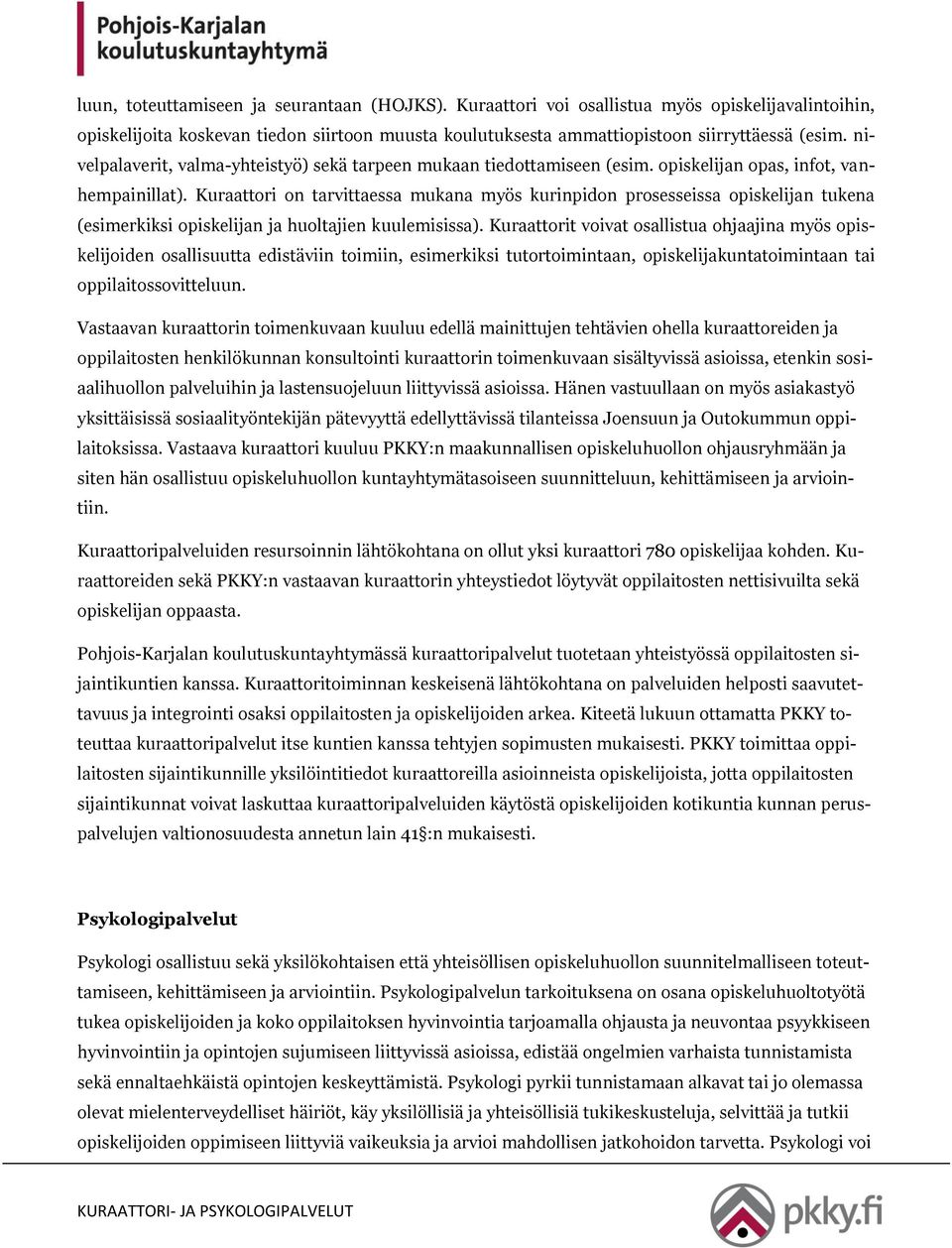 Pohjois-Karjalan koulutuskuntayhtymä

luun, toteuttamiseen ja seurantaan (HOJKS). Kuraattori voi osallistua myös opiskelijavalintoihin, opiskelijoita koskevan tiedon siirtoon muusta koulutuksesta ammattiopistoon siirryttäessä (esim. nivelpalaverit, valma-yhteistyö) sekä tarpeen mukaan tiedottamiseen (esim. opiskelijan opas, infot, vanhempainillat). Kuraattori on tarvittaessa mukana myös kurinpidon prosesseissa opiskelijan tukena (esimerkiksi opiskelijan ja huoltajien kuulemisissa). Kuraattorit voivat osallistua ohjaajina myös opiskelijoiden osallisuutta edistäviin toimiin, esimerkiksi tutortoimintaan, opiskelijakuntatoimintaan tai oppilaitossovitteluun.

Vastaavan kuraattorin toimenkuvaan kuuluu edellä mainittujen tehtävien ohella kuraattoreiden ja oppilaitosten henkilökunnan konsultointi kuraattorin toimenkuvaan sisältyvissä asioissa, etenkin sosiaalihuollon palveluihin ja lastensuojeluun liittyvissä asioissa. Hänen vastuullaan on myös asiakastyö yksittäisissä sosiaalityöntekijän pätevyyttä edellyttävissä tilanteissa Joensuun ja Outokummun oppilaitoksissa. Vastaava kuraattori kuuluu PKKY:n maakunnallisen opiskeluhuollon ohjausryhmään ja siten hän osallistuu opiskeluhuollon kuntayhtymätasoiseen suunnitteluun, kehittämiseen ja arviointiin.

Kuraattoripalveluiden resursoinnin lähtökohtana on ollut yksi kuraattori 780 opiskelijaa kohden. Kuraattoreiden sekä PKKY:n vastaavan kuraattorin yhteystiedot löytyvät oppilaitosten nettisivuilta sekä opiskelijan oppaasta.

Pohjois-Karjalan koulutuskuntayhtymässä kuraattoripalvelut tuotetaan yhteistyössä oppilaitosten sijaintikuntien kanssa. Kuraattoritoiminnan keskeisenä lähtökohtana on palveluiden helposti saavutettavuus ja integrointi osaksi oppilaitosten ja opiskelijoiden arkea. Kiteetä lukuun ottamatta PKKY toteuttaa kuraattoripalvelut itse kuntien kanssa tehtyjen sopimusten mukaisesti. PKKY toimittaa oppilaitosten sijaintikunnille yksilöintitiedot kuraattoreilla asioinneista opiskelijoista, jotta oppilaitosten sijaintikunnat voivat laskuttaa kuraattoripalveluiden käytöstä opiskelijoiden kotikuntia kunnan peruspalvelujen valtionosuudesta annetun lain 41§:n mukaisesti.

Psykologipalvelut

Psykologi osallistuu sekä yksilökohtaisen että yhteisöllisen opiskeluhuollon suunnitelmalliseen toteuttamiseen, kehittämiseen ja arviointiin. Psykologipalvelun tarkoituksena on osana opiskeluhuoltotyötä tukea opiskelijoiden ja koko oppilaitoksen hyvinvointia tarjoamalla ohjausta ja neuvontaa psyykkiseen hyvinvointiin ja opintojen sujumiseen liittyvissä asioissa, edistää ongelmien varhaista tunnistamista sekä ennaltaehkäistä opintojen keskeyttämistä. Psykologi pyrkii tunnistamaan alkavat tai jo olemassa olevat mielenterveydelliset häiriöt, käy yksilöllisiä ja yhteisöllisiä tukikeskusteluja, selvittää ja tutkii opiskelijoiden oppimiseen liittyviä vaikeuksia ja arvioi mahdollisen jatkohoidon tarvetta. Psykologi voi

KURAATTORI- JA PSYKOLOGIPALVELUT

pkky.fi